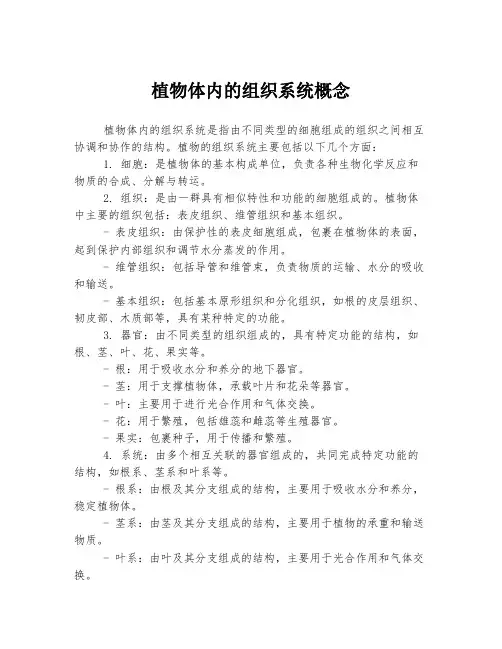 植物体内的组织系统概念

植物体内的组织系统是指由不同类型的细胞组成的组织之间相互协调和协作的结构。植物的组织系统主要包括以下几个方面：

1. 细胞：是植物体的基本构成单位，负责各种生物化学反应和物质的合成、分解与转运。

2. 组织：是由一群具有相似特性和功能的细胞组成的。植物体中主要的组织包括：表皮组织、维管组织和基本组织。

- 表皮组织：由保护性的表皮细胞组成，包裹在植物体的表面，起到保护内部组织和调节水分蒸发的作用。

- 维管组织：包括导管和维管束，负责物质的运输、水分的吸收和输送。

- 基本组织：包括基本原形组织和分化组织，如根的皮层组织、韧皮部、木质部等，具有某种特定的功能。

3. 器官：由不同类型的组织组成的，具有特定功能的结构，如根、茎、叶、花、果实等。

- 根：用于吸收水分和养分的地下器官。

- 茎：用于支撑植物体，承载叶片和花朵等器官。

- 叶：主要用于进行光合作用和气体交换。

- 花：用于繁殖，包括雄蕊和雌蕊等生殖器官。

- 果实：包裹种子，用于传播和繁殖。

4. 系统：由多个相互关联的器官组成的，共同完成特定功能的结构，如根系、茎系和叶系等。

- 根系：由根及其分支组成的结构，主要用于吸收水分和养分，稳定植物体。

- 茎系：由茎及其分支组成的结构，主要用于植物的承重和输送物质。

- 叶系：由叶及其分支组成的结构，主要用于光合作用和气体交换。